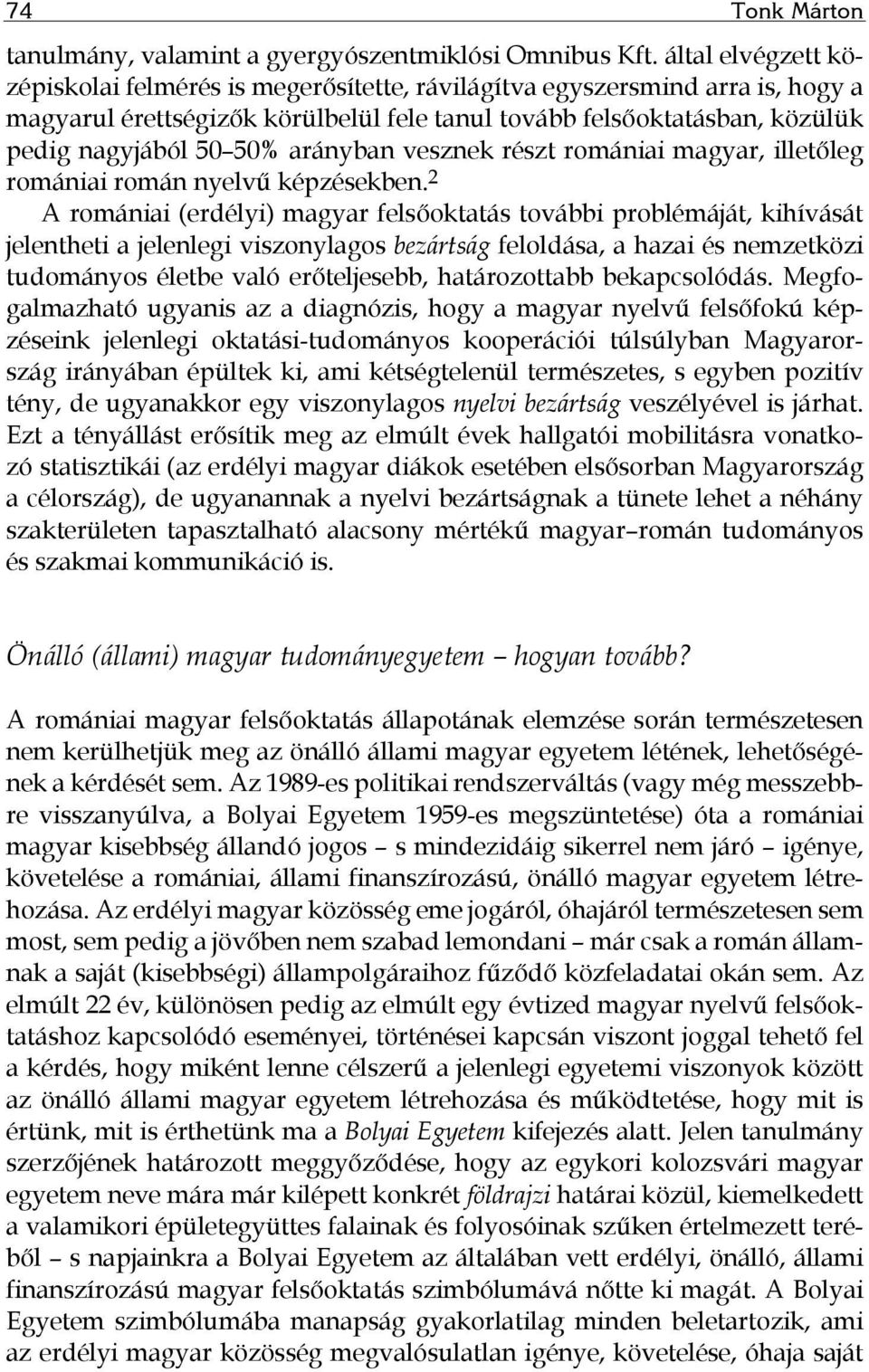 74 Tonk Márton

tanulmány, valamint a gyergyószentmiklósi Omnibus Kft. által elvégzett középiskolai felmérés is megerősítette, rávilágítva egyszersmind arra is, hogy a magyarul érettségizők körülbelül fele tanul tovább felsőoktatásban, közülük pedig nagyjából 50–50% arányban vesznek részt romániai magyar, illetőleg romániai román nyelvű képzésekben.$^2$

A romániai (erdélyi) magyar felsőoktatás további problémáját, kihívását jelentheti a jelenlegi viszonylagos bezártság feloldása, a hazai és nemzetközi tudományos életbe való erőteljesebb, határozottabb bekapcsolódás. Megfogalmazható ugyanis az a diagnózis, hogy a magyar nyelvű felsőfokú képzéseink jelenlegi oktatási-tudományos kooperációi túlsúlyban Magyarország irányában épültek ki, ami kétségtelenül természetes, s egyben pozitív tény, de ugyanakkor egy viszonylagos nyelvi bezártság veszélyével is járhat. Ezt a tényállást erősítik meg az elmúlt évek hallgatói mobilitásra vonatkozó statisztikái (az erdélyi magyar diákok esetében elsősorban Magyarország a célország), de ugyanannak a nyelvi bezártságnak a tünete lehet a néhány szakterületen tapasztalható alacsony mértékű magyar–román tudományos és szakmai kommunikáció is.

Önálló (állami) magyar tudományegyetem – hogyan tovább?

A romániai magyar felsőoktatás állapotának elemzése során természetesen nem kerülhetjük meg az önálló állami magyar egyetem létének, lehetőségének a kérdését sem. Az 1989-es politikai rendszerváltás (vagy még messzebbre visszanyúlva, a Bolyai Egyetem 1959-es megszüntetése) óta a romániai magyar kisebbség állandó jogos – s mindezidáig sikerrel nem járó – igénye, követelése a romániai, állami finanszírozású, önálló magyar egyetem létrehozása. Az erdélyi magyar közösség eme jogáról, óhajáról természetesen sem most, sem pedig a jövőben nem szabad lemondani – már csak a román államnak a saját (kisebbségi) állampolgáraihoz fűződő közfeladatai okán sem. Az elmúlt 22 év, különösen pedig az elmúlt egy évtized magyar nyelvű felsőoktatáshoz kapcsolódó eseményei, történései kapcsán viszont joggal tehető fel a kérdés, hogy miként lenne célszerű a jelenlegi egyetemi viszonyok között az önálló állami magyar egyetem létrehozása és működtetése, hogy mit is értünk, mit is érthetünk ma a Bolyai Egyetem kifejezés alatt. Jelen tanulmány szerzőjének határozott meggyőződése, hogy az egykori kolozsvári magyar egyetem neve mára már kilépett konkrét földrajzi határai közül, kiemelkedett a valamikori épületegyüttes falainak és folyosóinak szűken értelmezett teréből – s napjainkra a Bolyai Egyetem az általában vett erdélyi, önálló, állami finanszírozású magyar felsőoktatás szimbólumává nőtte ki magát. A Bolyai Egyetem szimbólumába manapság gyakorlatilag minden beletartozik, ami az erdélyi magyar közösség megvalósulatlan igénye, követelése, óhaja saját